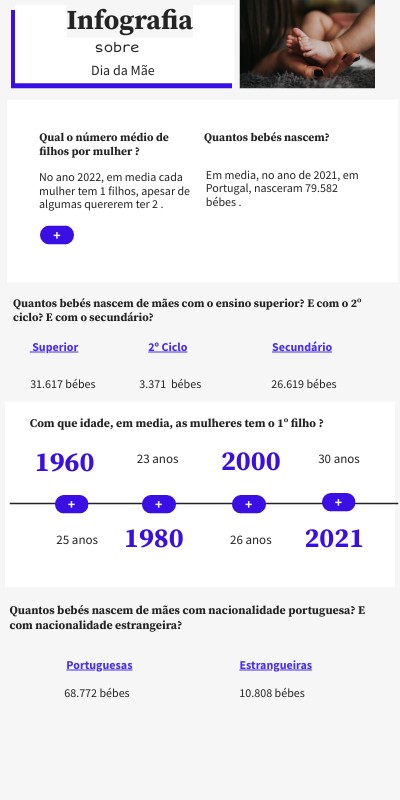 Infografia
sobre
Dia da Mãe

Qual o número médio de filhos por mulher ?

No ano 2022, em media cada mulher tem 1 filhos, apesar de algumas quererem ter 2 .

+

Quantos bebés nascem?

Em media, no ano de 2021, em Portugal, nasceram 79.582 bébes .

Quantos bebés nascem de mães com o ensino superior? E com o 2º ciclo? E com o secundário?

Superior

31.617 bébes

2º Ciclo

3.371 bébes

Secundário

26.619 bébes

Com que idade, em media, as mulheres tem o 1º filho ?

1960

23 anos

2000

30 anos

+ + + +

25 anos

1980

26 anos

2021

Quantos bebés nascem de mães com nacionalidade portuguesa? E com nacionalidade estrangeira?

Portuguesas

68.772 bébes

Estrangueiras

10.808 bébes